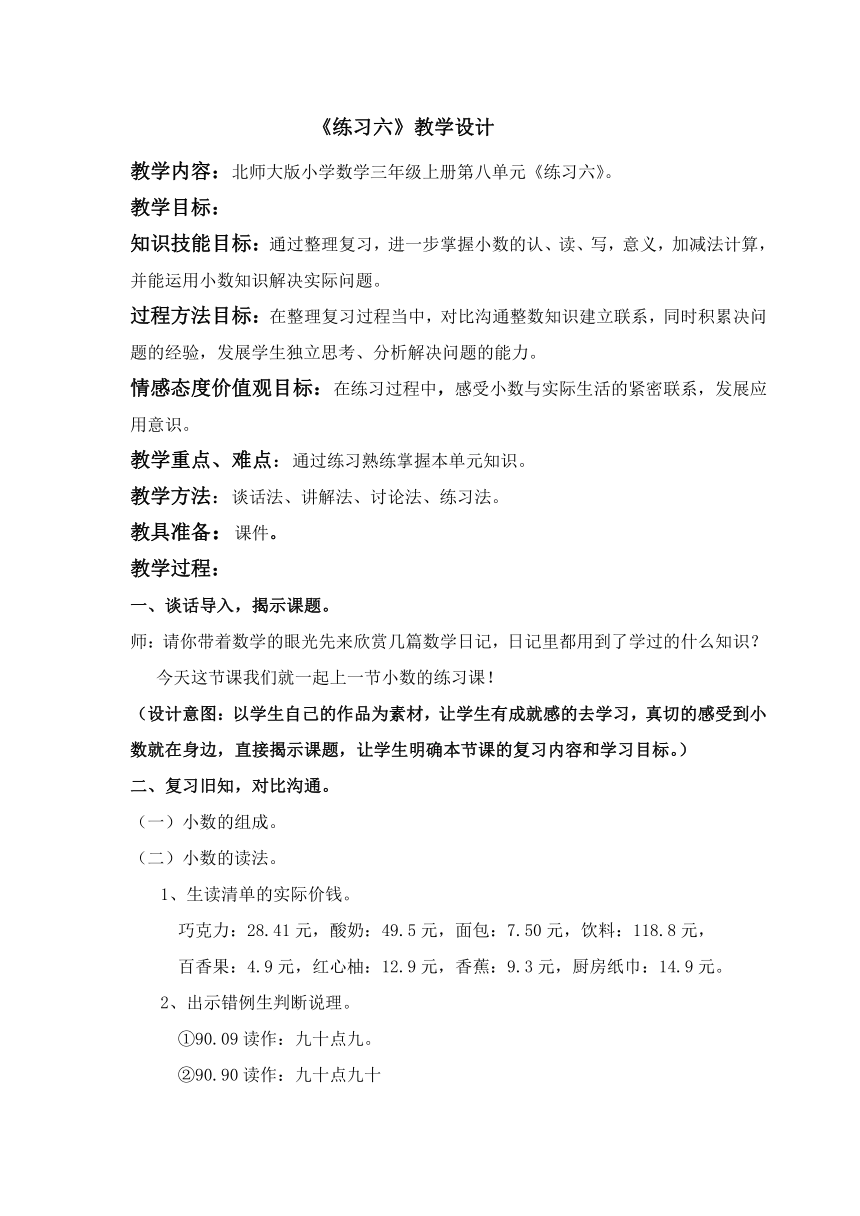 《练习六》教学设计

教学内容：北师大版小学数学三年级上册第八单元《练习六》。

教学目标：

知识技能目标：通过整理复习，进一步掌握小数的认、读、写，意义，加减法计算，并能运用小数知识解决实际问题。

过程方法目标：在整理复习过程当中，对比沟通整数知识建立联系，同时积累决问题的经验，发展学生独立思考、分析解决问题的能力。

情感态度价值观目标：在练习过程中，感受小数与实际生活的紧密联系，发展应用意识。

教学重点、难点：通过练习熟练掌握本单元知识。

教学方法：谈话法、讲解法、讨论法、练习法。

教具准备：课件。

教学过程：

一、谈话导入，揭示课题。

师：请你带着数学的眼光先来欣赏几篇数学日记，日记里都用到了学过的什么知识？

今天这节课我们就一起上一节小数的练习课！

（设计意图：以学生自己的作品为素材，让学生有成就感的去学习，真切的感受到小数就在身边，直接揭示课题，让学生明确本节课的复习内容和学习目标。）

二、复习旧知，对比沟通。

（一）小数的组成。

（二）小数的读法。

1、生读清单的实际价钱。

巧克力：28.41元，酸奶：49.5元，面包：7.50元，饮料：118.8元，

百香果：4.9元，红心柚：12.9元，香蕉：9.3元，厨房纸巾：14.9元。

2、出示错例生判断说理。

①90.09读作：九十点九。

②90.90读作：九十点九十